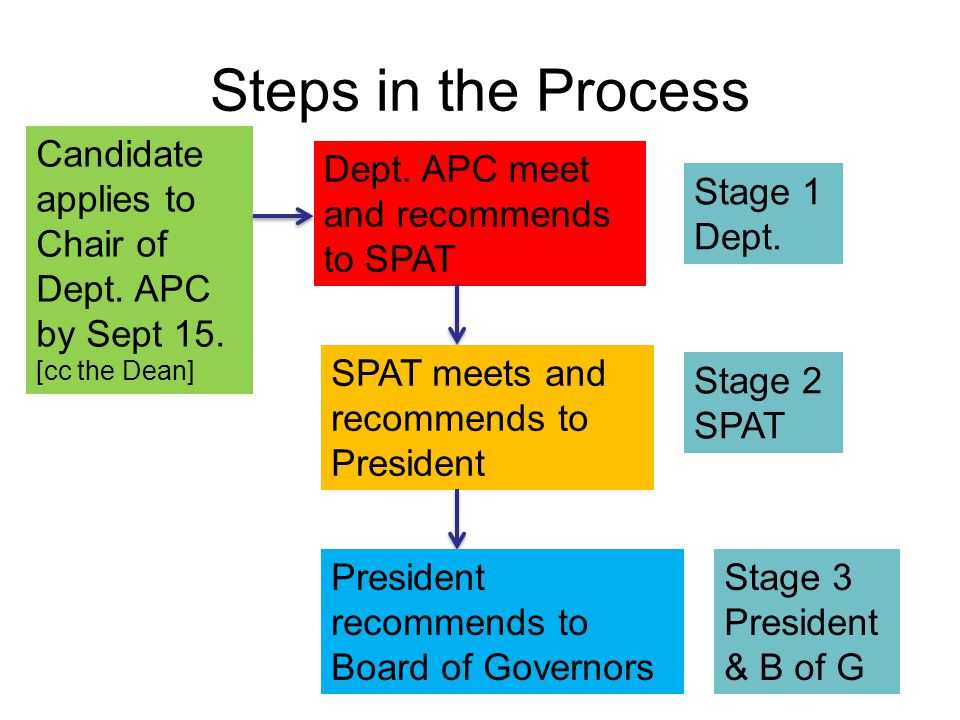 Steps in the Process

Candidate applies to Chair of Dept. APC by Sept 15.
[cc the Dean]

Dept. APC meet and recommends to SPAT

Stage 1
Dept.

SPAT meets and recommends to President

Stage 2
SPAT

President recommends to Board of Governors

Stage 3
President
& B of G